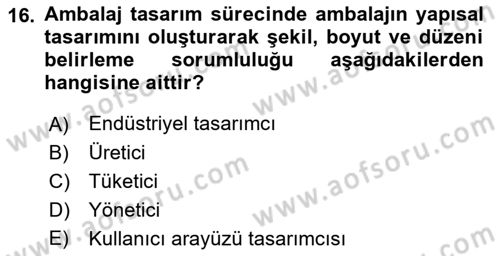 16. Ambalaj tasarım sürecinde ambalajın yapısal tasarımını oluşturarak şekil, boyut ve düzeni belirleme sorumluluğu aşağıdakilerden hangisine aittir?

A) Endüstriyel tasarımcı
B) Üretici
C) Tüketici
D) Yönetici
E) Kullanıcı arayüzü tasarımcısı

www.aofsoru.com